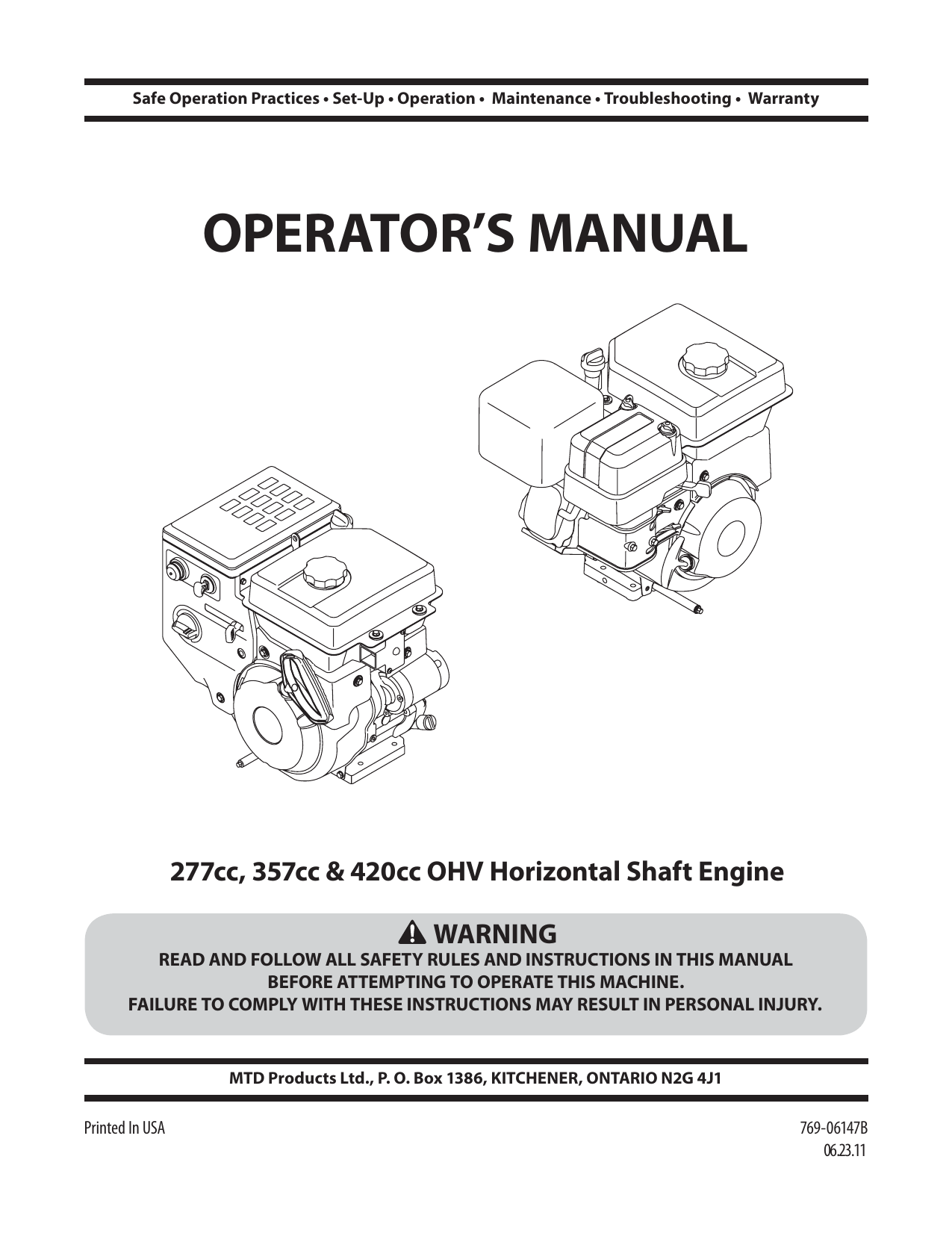 Safe Operation Practices • Set-Up • Operation • Maintenance • Troubleshooting • Warranty

OPERATOR'S MANUAL

277cc, 357cc & 420cc OHV Horizontal Shaft Engine

WARNING
READ AND FOLLOW ALL SAFETY RULES AND INSTRUCTIONS IN THIS MANUAL BEFORE ATTEMPTING TO OPERATE THIS MACHINE.
FAILURE TO COMPLY WITH THESE INSTRUCTIONS MAY RESULT IN PERSONAL INJURY.

MTD Products Ltd., P. O. Box 1386, KITCHENER, ONTARIO N2G 4J1

Printed In USA

769-06147B
06.23.11